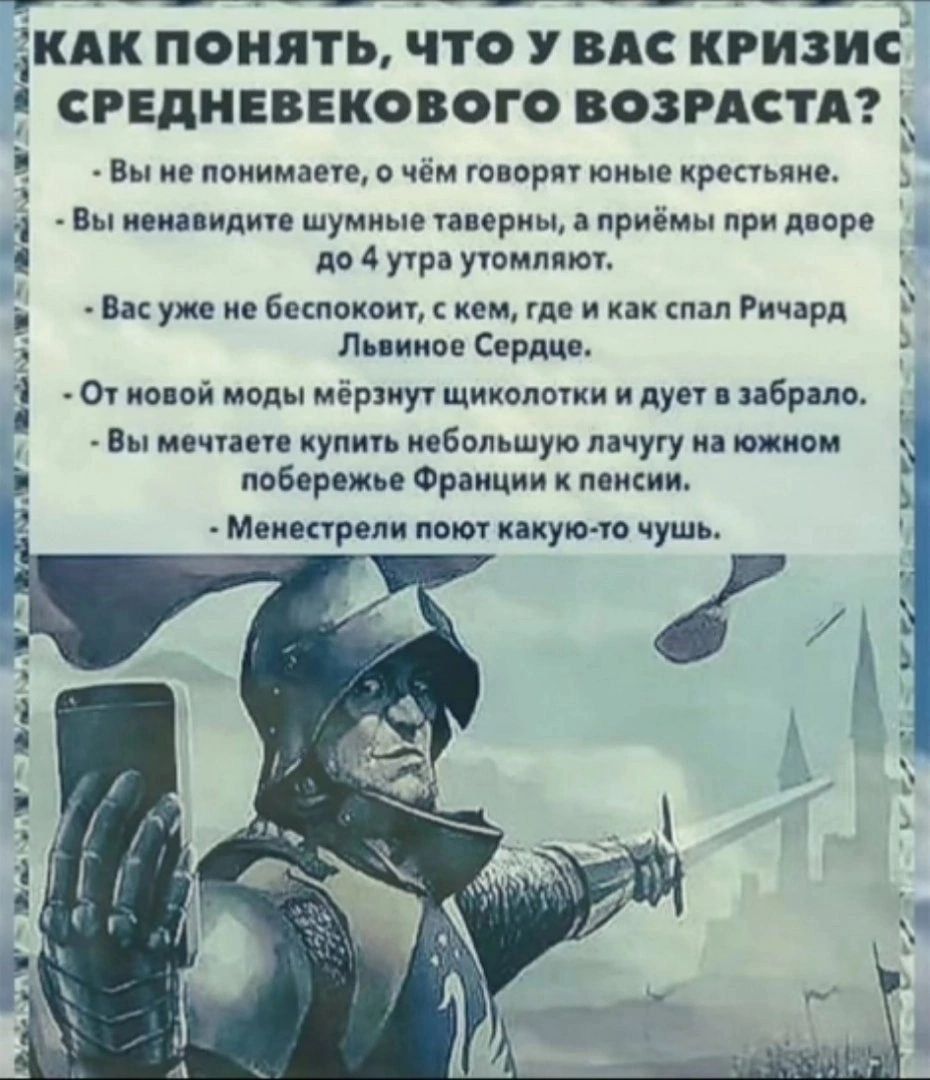 КАК ПОНЯТЬ, ЧТО У ВАС КРИЗИС СРЕДНЕВЕКОВОГО ВОЗРАСТА?

- Вы не понимаете, о чём говорят юные крестьяне.

- Вы ненавидите шумные таверны, а приёмы при дворе до 4 утра утомляют.

- Вас уже не беспокоит, с кем, где и как спал Ричард Львиное Сердце.

- От новой моды мёрзнут щиколотки и дует в забрало.

- Вы мечтаете купить небольшую лачугу на южном побережье Франции к пенсии.

- Менестрели поют какую-то чушь.